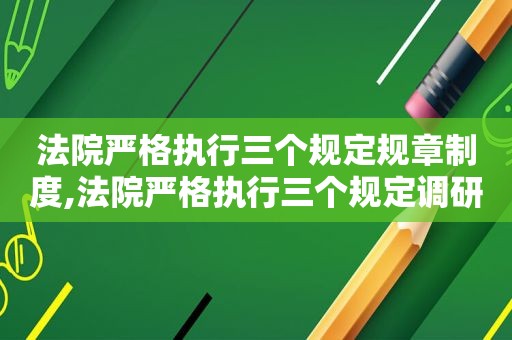 法院严格执行三个规定规章制度,法院严格执行三个规定调研